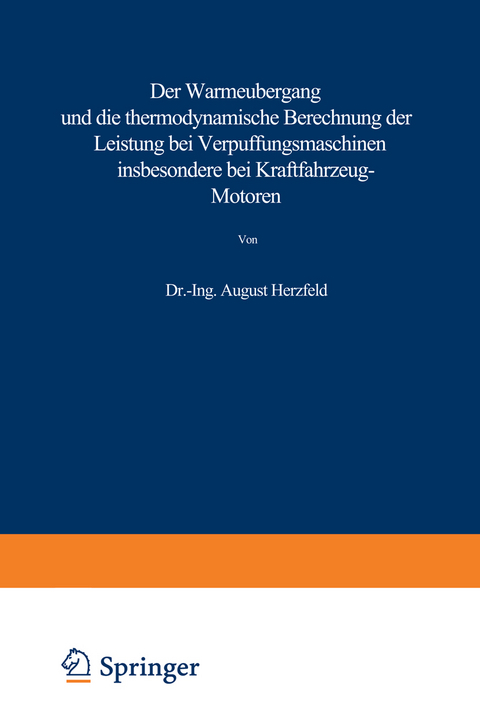 Der Warmeubergang und die thermodynamische Berechnung der Leistung bei Verpuffungsmaschinen insbesondere bei Kraftfahrzeug-Motoren

Von

Dr.-Ing. August Herzfeld

Springer